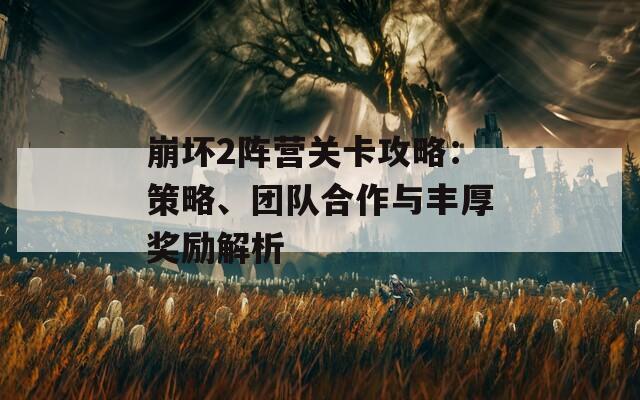 崩坏2阵营关卡攻略：策略、团队合作与丰厚奖励解析